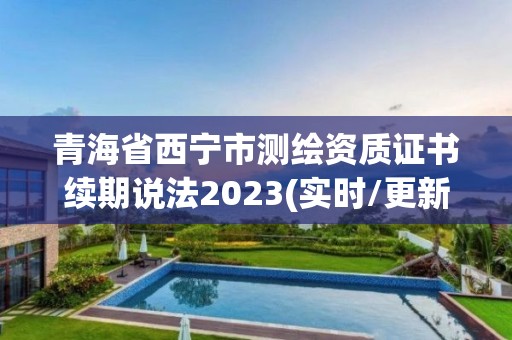 青海省西宁市测绘资质证书续期说法2023(实时/更新